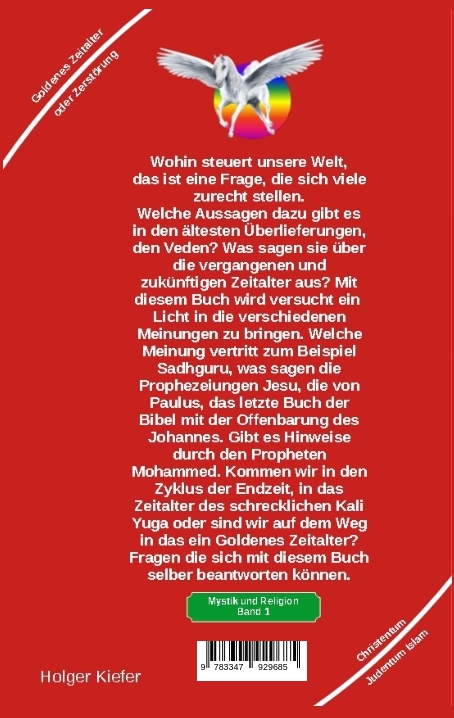 Goldenes Zeitalter
oder Zerstörung

Wohin steuert unsere Welt, das ist eine Frage, die sich viele zurecht stellen. Welche Aussagen dazu gibt es in den ältesten Überlieferungen, den Veden? Was sagen sie über die vergangenen und zukünftigen Zeitalter aus? Mit diesem Buch wird versucht ein Licht in die verschiedenen Meinungen zu bringen. Welche Meinung vertritt zum Beispiel Sadhguru, was sagen die Prophezeiungen Jesu, die von Paulus, das letzte Buch der Bibel mit der Offenbarung des Johannes. Gibt es Hinweise durch den Propheten Mohammed. Kommen wir in den Zyklus der Endzeit, in das Zeitalter des schrecklichen Kali Yuga oder sind wir auf dem Weg in das ein Goldenes Zeitalter? Fragen die sich mit diesem Buch selber beantworten können.

Mystik und Religion
Band 1

9 783347 929685

Holger Kiefer

Christentum
Judentum Islam